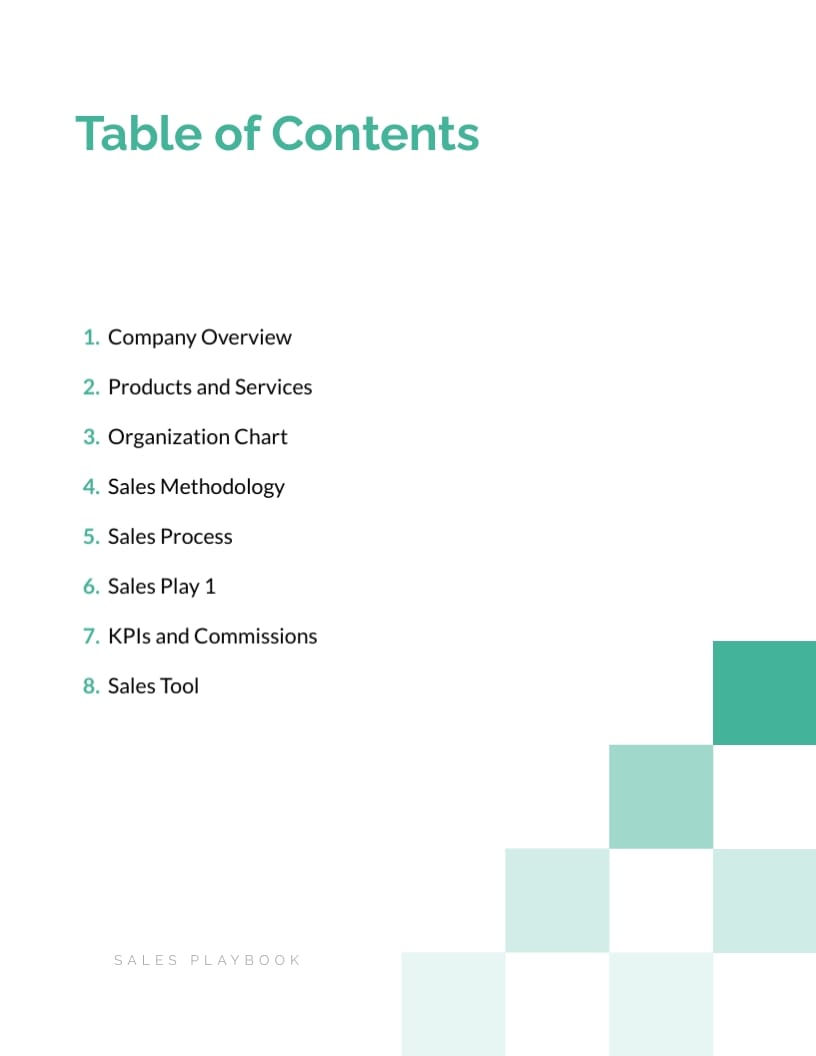 Table of Contents

1. Company Overview
2. Products and Services
3. Organization Chart
4. Sales Methodology
5. Sales Process
6. Sales Play 1
7. KPIs and Commissions
8. Sales Tool

SALES PLAYBOOK